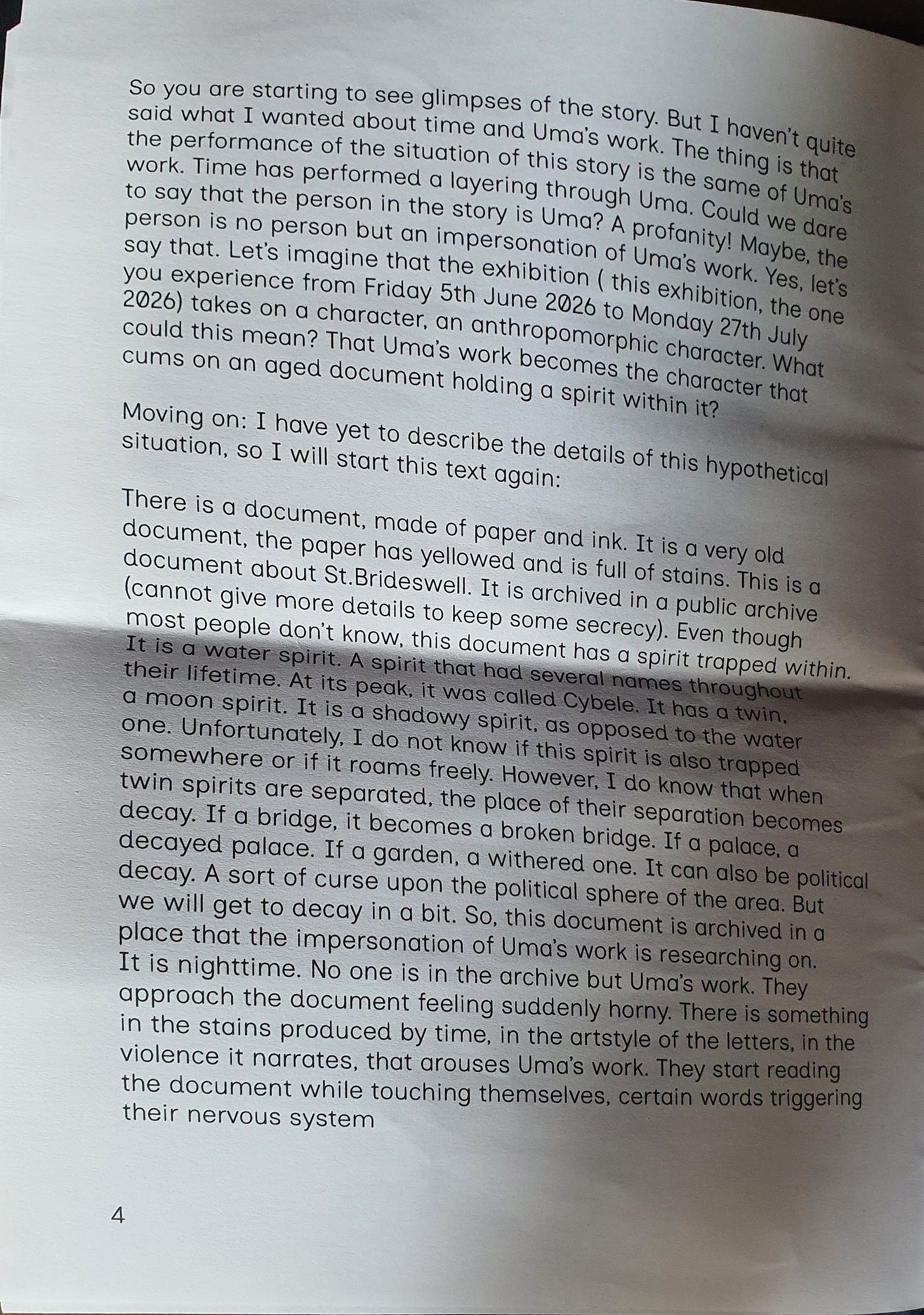 So you are starting to see glimpses of the story. But I haven't quite said what I wanted about time and Uma's work. The thing is that the performance of the situation of this story is the same of Uma's work. Time has performed a layering through Uma. Could we dare to say that the person in the story is Uma? A profanity! Maybe, the person is no person but an impersonation of Uma's work. Yes, let's say that. Let's imagine that the exhibition ( this exhibition, the one you experience from Friday 5th June 2026 to Monday 27th July 2026) takes on a character, an anthropomorphic character. What could this mean? That Uma's work becomes the character that cums on an aged document holding a spirit within it?

Moving on: I have yet to describe the details of this hypothetical situation, so I will start this text again:

There is a document, made of paper and ink. It is a very old document, the paper has yellowed and is full of stains. This is a document about St.Brideswell. It is archived in a public archive (cannot give more details to keep some secrecy). Even though most people don't know, this document has a spirit trapped within. It is a water spirit. A spirit that had several names throughout their lifetime. At its peak, it was called Cybele. It has a twin, a moon spirit. It is a shadowy spirit, as opposed to the water one. Unfortunately, I do not know if this spirit is also trapped somewhere or if it roams freely. However, I do know that when twin spirits are separated, the place of their separation becomes decay. If a bridge, it becomes a broken bridge. If a palace, a decayed palace. If a garden, a withered one. It can also be political decay. A sort of curse upon the political sphere of the area. But we will get to decay in a bit. So, this document is archived in a place that the impersonation of Uma's work is researching on. It is nighttime. No one is in the archive but Uma's work. They approach the document feeling suddenly horny. There is something in the stains produced by time, in the artstyle of the letters, in the violence it narrates, that arouses Uma's work. They start reading the document while touching themselves, certain words triggering their nervous system

4